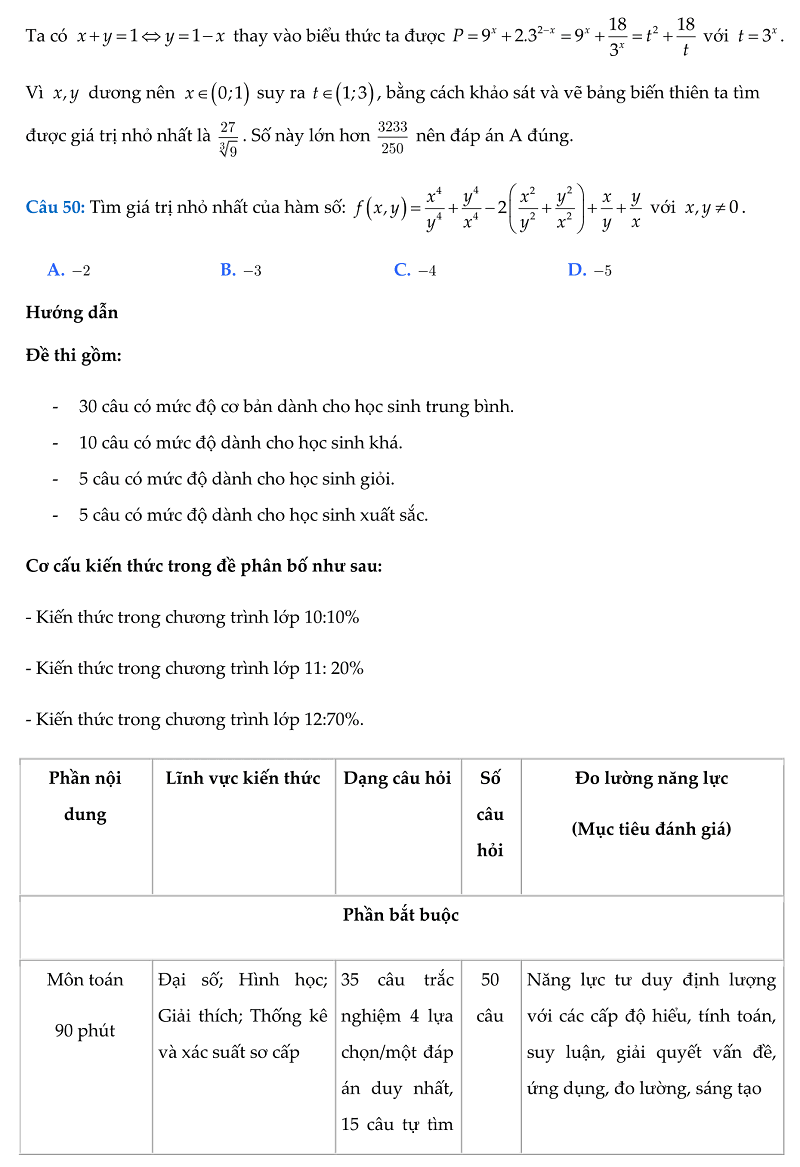 Ta có $x+y=1 \Leftrightarrow y=1-x$ thay vào biểu thức ta được $P=9^x+2.3^{2-x}=9^x+\frac{18}{3^x}=t^2+\frac{18}{t}$ với $t=3^x$.

Vì $x,y$ dương nên $x\in(0;1)$ suy ra $t\in(1;3)$, bằng cách khảo sát và vẽ bảng biến thiên ta tìm được giá trị nhỏ nhất là $\frac{27}{\sqrt[3]{9}}$. Số này lớn hơn $\frac{3233}{250}$ nên đáp án A đúng.

Câu 50: Tìm giá trị nhỏ nhất của hàm số: $f(x,y)=\frac{x^4}{y^4}+\frac{y^4}{x^4}-2\left(\frac{x^2}{y^2}+\frac{y^2}{x^2}\right)+\frac{x}{y}+\frac{y}{x}$ với $x,y\neq 0$.

A. $-2$ B. $-3$ C. $-4$ D. $-5$

Hướng dẫn

Đề thi gồm:

- 30 câu có mức độ cơ bản dành cho học sinh trung bình.
- 10 câu có mức độ dành cho học sinh khá.
- 5 câu có mức độ dành cho học sinh giỏi.
- 5 câu có mức độ dành cho học sinh xuất sắc.

Cơ cấu kiến thức trong đề phân bố như sau:

- Kiến thức trong chương trình lớp 10:10%

- Kiến thức trong chương trình lớp 11: 20%

- Kiến thức trong chương trình lớp 12:70%.

| Phần nội dung | Lĩnh vực kiến thức | Dạng câu hỏi | Số câu hỏi | Đo lường năng lực (Mục tiêu đánh giá) |
|---|---|---|---|---|
| Phần bắt buộc | | | | |
| Môn toán 90 phút | Đại số; Hình học; Giải thích; Thống kê và xác suất sơ cấp | 35 câu trắc nghiệm 4 lựa chọn/một đáp án duy nhất, 15 câu tự tìm | 50 câu | Năng lực tư duy định lượng với các cấp độ hiểu, tính toán, suy luận, giải quyết vấn đề, ứng dụng, đo lường, sáng tạo |